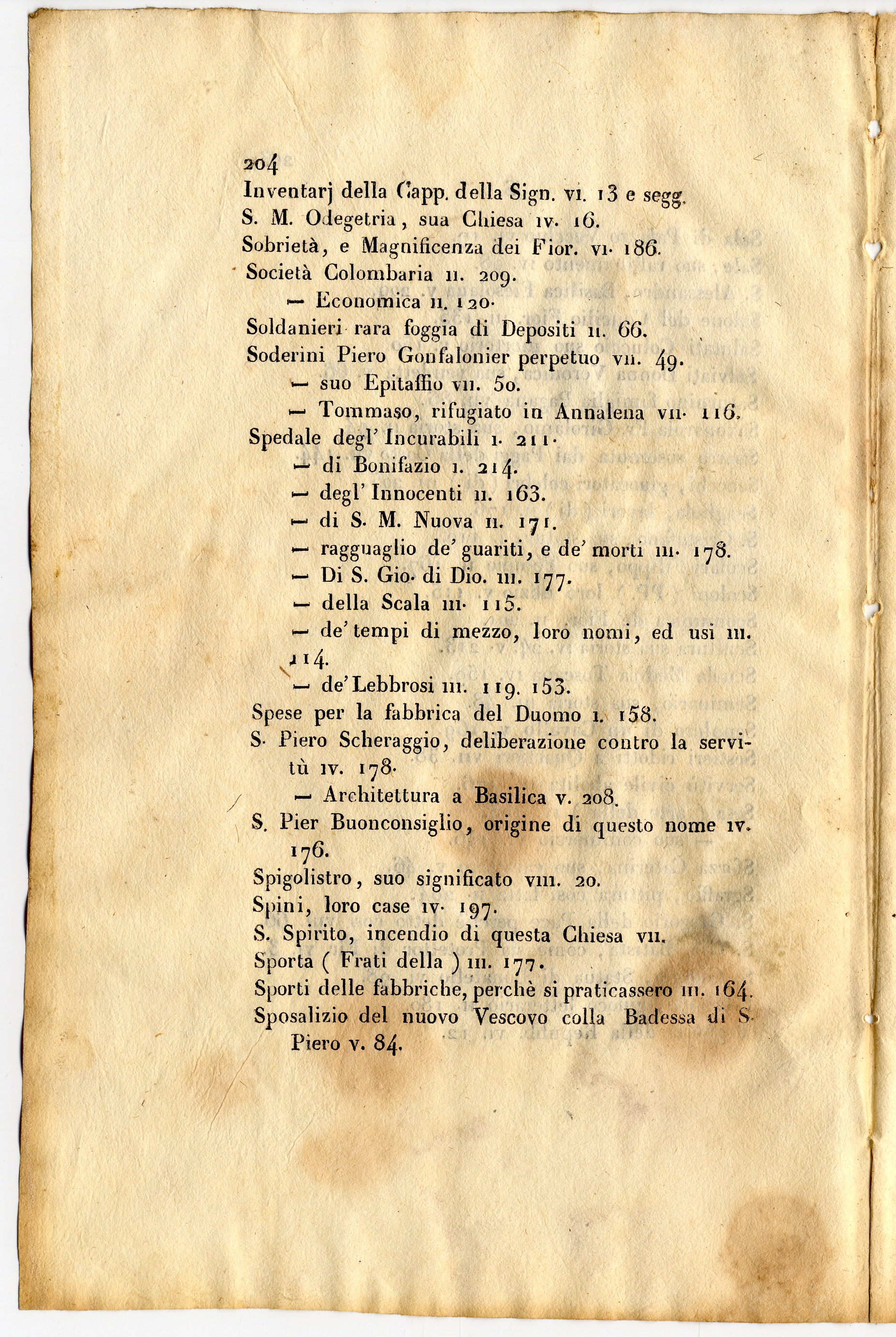 204

Inventarj della Capp. della Sign. vi. 13 e segg.

S. M. Odegetria, sua Chiesa iv. 16.

Sobrietà, e Magnificenza dei Fior. vi. 186.

Società Colombaria ii. 209.

— Economica ii. 120.

Soldanieri rara foggia di Depositi ii. 66.

Soderini Piero Gonfalonier perpetuo vii. 49.

— suo Epitaffio vii. 50.

— Tommaso, rifugiato in Annalena vii. 116.

Spedale degl' Incurabili i. 211.

— di Bonifazio i. 214.

— degl' Innocenti ii. 163.

— di S. M. Nuova ii. 171.

— ragguaglio de' guariti, e de' morti iii. 178.

— Di S. Gio. di Dio. iii. 177.

— della Scala iii. 115.

— de' tempi di mezzo, loro nomi, ed usi iii. 114.

— de' Lebbrosi iii. 119. 153.

Spese per la fabbrica del Duomo i. 158.

S. Piero Scheraggio, deliberazione contro la servitù iv. 178.

— Architettura a Basilica v. 208.

S. Pier Buonconsiglio, origine di questo nome iv. 176.

Spigolistro, suo significato viii. 20.

Spini, loro case iv. 197.

S. Spirito, incendio di questa Chiesa vii.

Sporta ( Frati della ) iii. 177.

Sporti delle fabbriche, perchè si praticassero iii. 164.

Sposalizio del nuovo Vescovo colla Badessa di S. Piero v. 84.